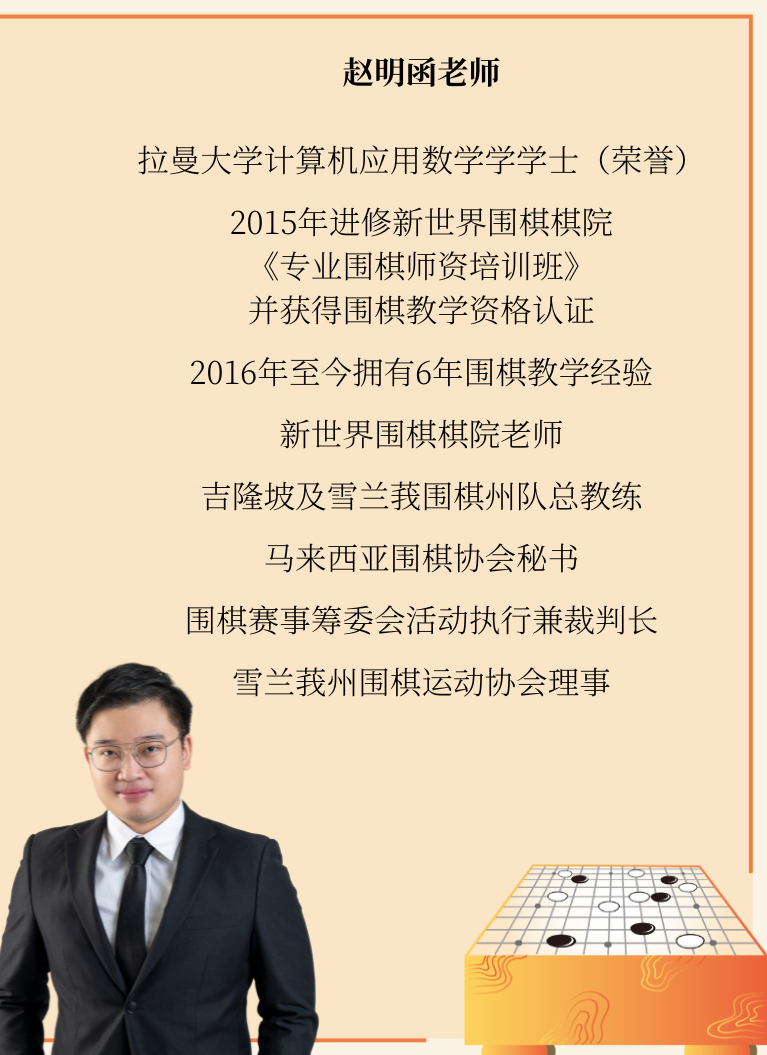 赵明函老师

拉曼大学计算机应用数学学学士（荣誉）

2015年进修新世界围棋棋院
《专业围棋师资培训班》
并获得围棋教学资格认证

2016年至今拥有6年围棋教学经验

新世界围棋棋院老师

吉隆坡及雪兰莪围棋州队总教练

马来西亚围棋协会秘书

围棋赛事筹委会活动执行兼裁判长

雪兰莪州围棋运动协会理事